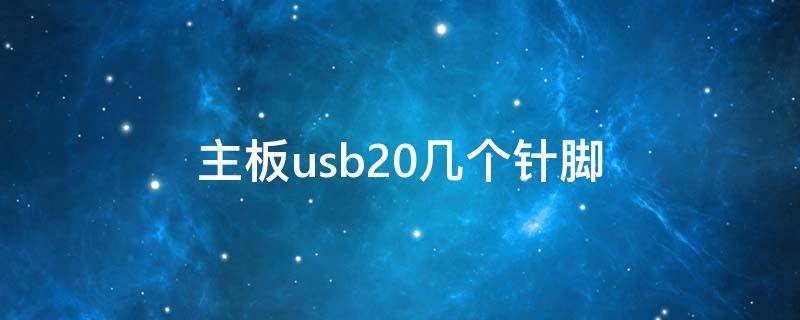 主板usb20几个针脚